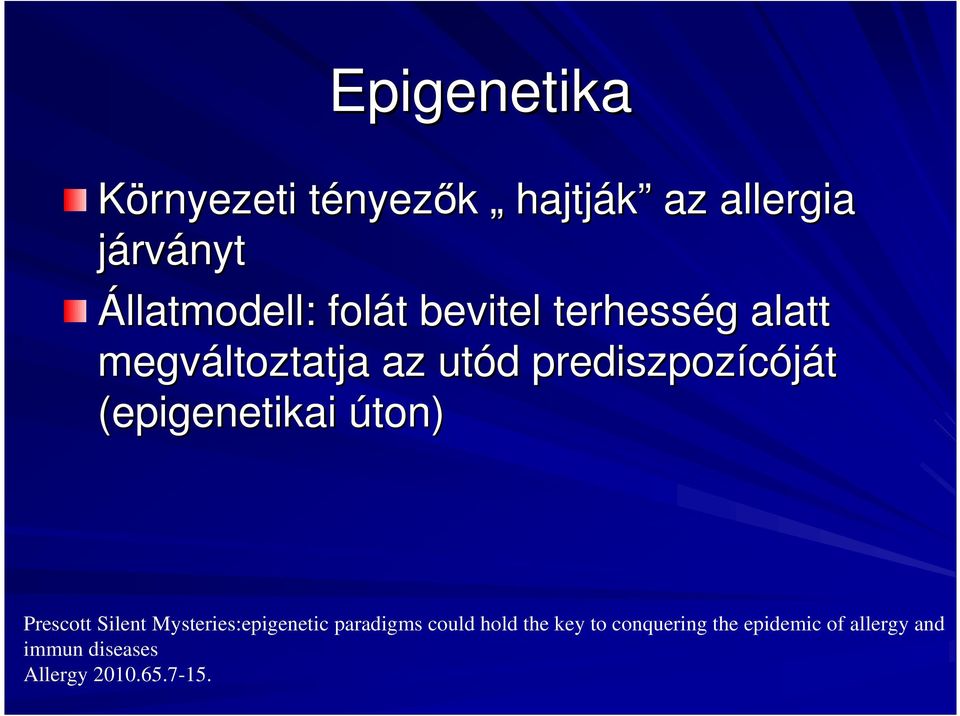 Epigenetika

Környezeti tényezők „ hajtják” az allergia járványt

Állatmodell: folát bevitel terhesség alatt megváltoztatja az utód prediszpozícóját (epigenetikai úton)

Prescott Silent Mysteries:epigenetic paradigms could hold the key to conquering the epidemic of allergy and immun diseases
Allergy 2010.65.7-15.